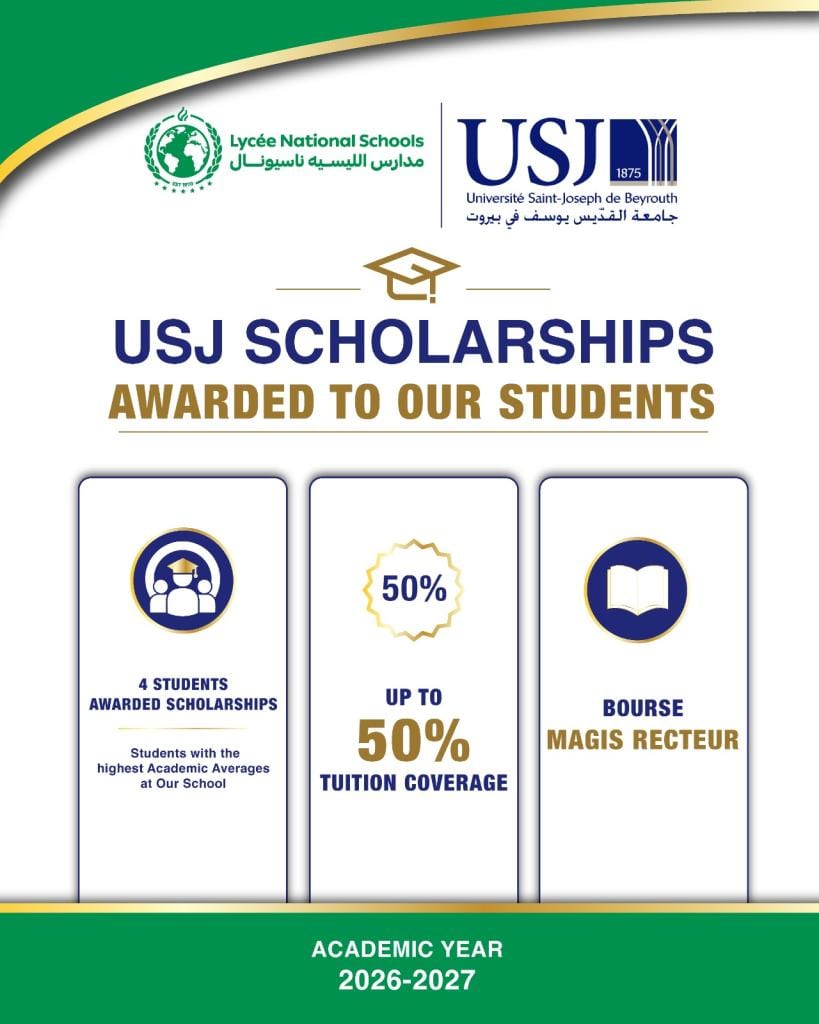 EST 1970

Lycée National Schools
مدارس الليسيه ناسيونال

USJ
1875
Université Saint-Joseph de Beyrouth
جامعة القديس يوسف في بيروت

USJ SCHOLARSHIPS
AWARDED TO OUR STUDENTS

4 STUDENTS
AWARDED SCHOLARSHIPS

Students with the highest Academic Averages at Our School

50%

UP TO
50%
TUITION COVERAGE

BOURSE
MAGIS RECTEUR

ACADEMIC YEAR
2026-2027